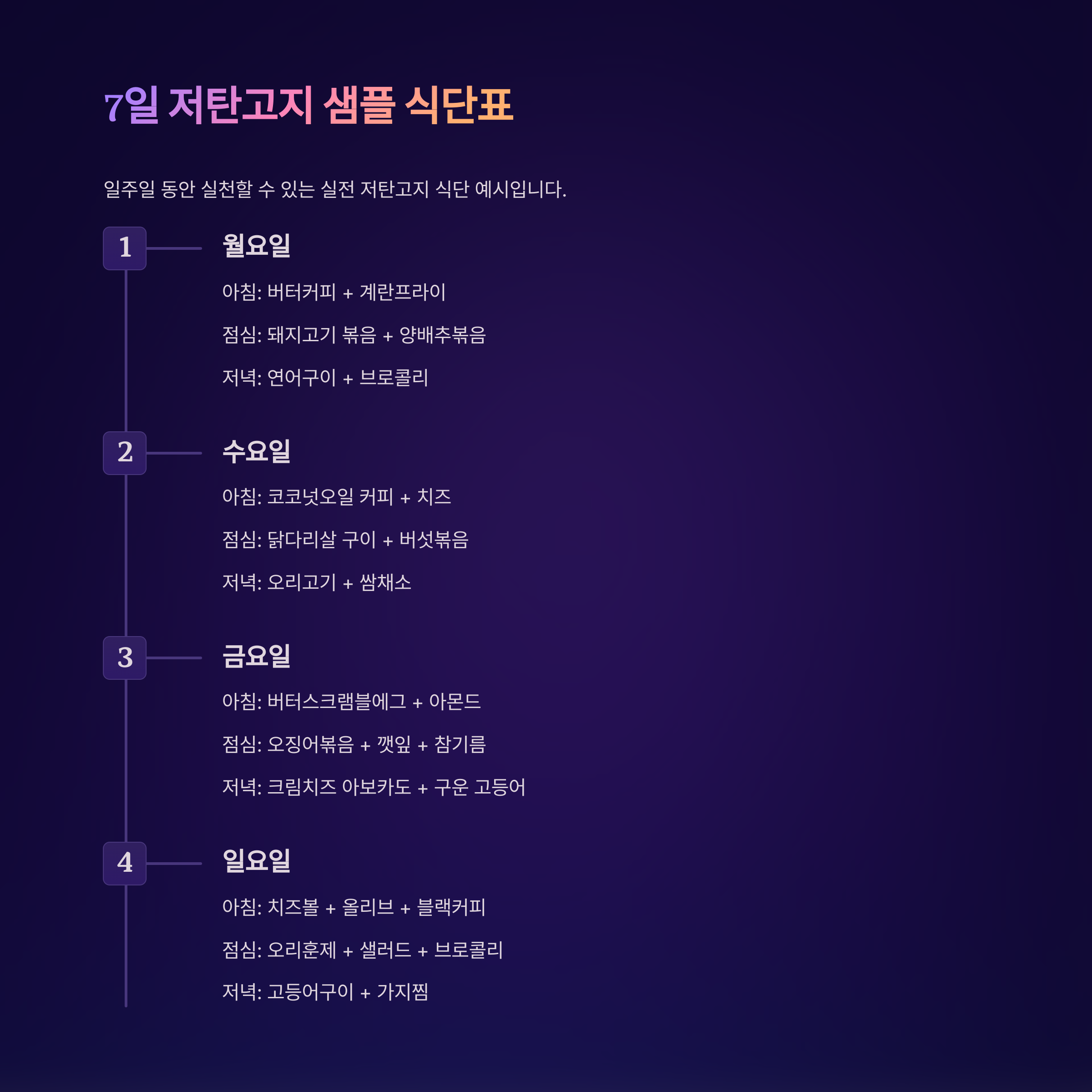 7일 저탄고지 샘플 식단표

일주일 동안 실천할 수 있는 실전 저탄고지 식단 예시입니다.

1

월요일

아침: 버터커피 + 계란프라이

점심: 돼지고기 볶음 + 양배추볶음

저녁: 연어구이 + 브로콜리

2

수요일

아침: 코코넛오일 커피 + 치즈

점심: 닭다리살 구이 + 버섯볶음

저녁: 오리고기 + 쌈채소

3

금요일

아침: 버터스크램블에그 + 아몬드

점심: 오징어볶음 + 깻잎 + 참기름

저녁: 크림치즈 아보카도 + 구운 고등어

4

일요일

아침: 치즈볼 + 올리브 + 블랙커피

점심: 오리훈제 + 샐러드 + 브로콜리

저녁: 고등어구이 + 가지찜